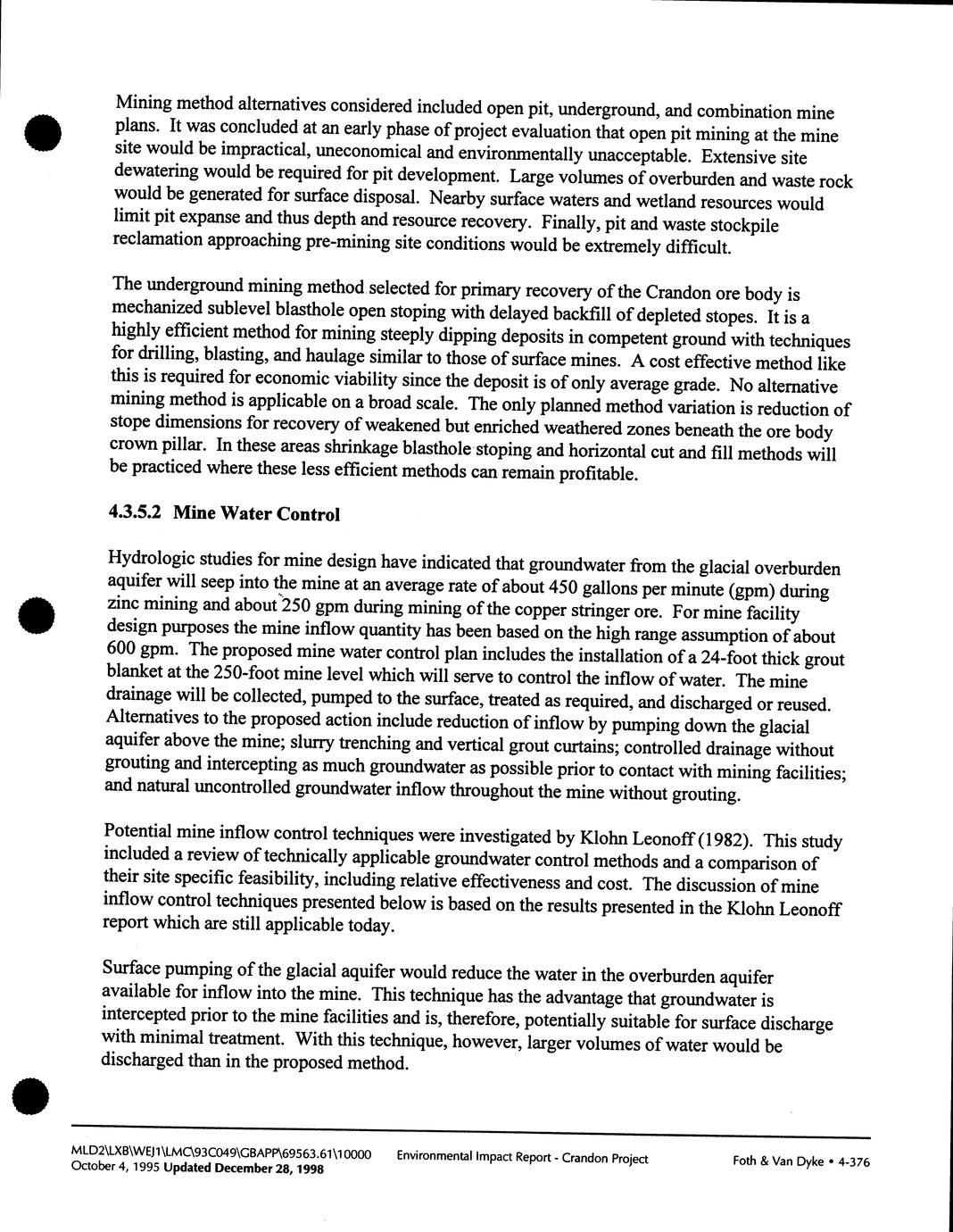 Mining method alternatives considered included open pit, underground, and combination mine plans. It was concluded at an early phase of project evaluation that open pit mining at the mine site would be impractical, uneconomical and environmentally unacceptable. Extensive site dewatering would be required for pit development. Large volumes of overburden and waste rock would be generated for surface disposal. Nearby surface waters and wetland resources would limit pit expanse and thus depth and resource recovery. Finally, pit and waste stockpile reclamation approaching pre-mining site conditions would be extremely difficult.

The underground mining method selected for primary recovery of the Crandon ore body is mechanized sublevel blasthole open stoping with delayed backfill of depleted stopes. It is a highly efficient method for mining steeply dipping deposits in competent ground with techniques for drilling, blasting, and haulage similar to those of surface mines. A cost effective method like this is required for economic viability since the deposit is of only average grade. No alternative mining method is applicable on a broad scale. The only planned method variation is reduction of stope dimensions for recovery of weakened but enriched weathered zones beneath the ore body crown pillar. In these areas shrinkage blasthole stoping and horizontal cut and fill methods will be practiced where these less efficient methods can remain profitable.

4.3.5.2 Mine Water Control

Hydrologic studies for mine design have indicated that groundwater from the glacial overburden aquifer will seep into the mine at an average rate of about 450 gallons per minute (gpm) during zinc mining and about 250 gpm during mining of the copper stringer ore. For mine facility design purposes the mine inflow quantity has been based on the high range assumption of about 600 gpm. The proposed mine water control plan includes the installation of a 24-foot thick grout blanket at the 250-foot mine level which will serve to control the inflow of water. The mine drainage will be collected, pumped to the surface, treated as required, and discharged or reused. Alternatives to the proposed action include reduction of inflow by pumping down the glacial aquifer above the mine; slurry trenching and vertical grout curtains; controlled drainage without grouting and intercepting as much groundwater as possible prior to contact with mining facilities; and natural uncontrolled groundwater inflow throughout the mine without grouting.

Potential mine inflow control techniques were investigated by Klohn Leonoff (1982). This study included a review of technically applicable groundwater control methods and a comparison of their site specific feasibility, including relative effectiveness and cost. The discussion of mine inflow control techniques presented below is based on the results presented in the Klohn Leonoff report which are still applicable today.

Surface pumping of the glacial aquifer would reduce the water in the overburden aquifer available for inflow into the mine. This technique has the advantage that groundwater is intercepted prior to the mine facilities and is, therefore, potentially suitable for surface discharge with minimal treatment. With this technique, however, larger volumes of water would be discharged than in the proposed method.

MLD2\LXB\WEJ1\LMC\93C049\GBAPP\69563.61\10000
October 4, 1995 Updated December 28, 1998

Environmental Impact Report - Crandon Project

Foth & Van Dyke • 4-376